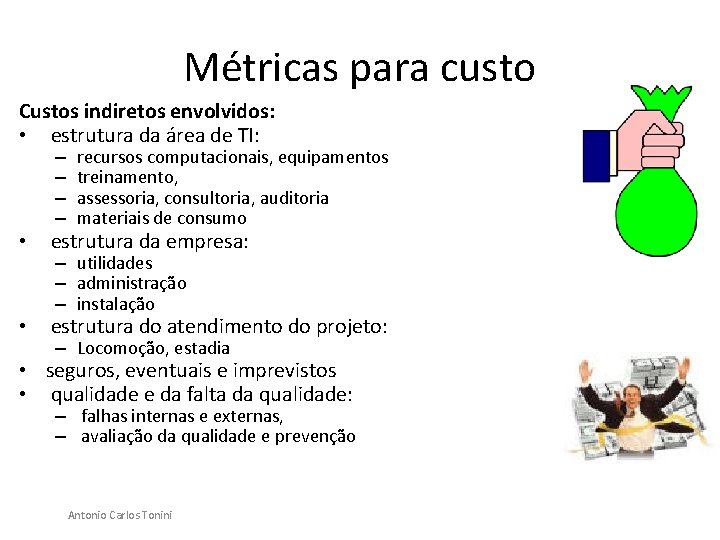 Métricas para custo

Custos indiretos envolvidos:
• estrutura da área de TI:
– recursos computacionais, equipamentos
– treinamento,
– assessoria, consultoria, auditoria
– materiais de consumo
• estrutura da empresa:
– utilidades
– administração
– instalação
• estrutura do atendimento do projeto:
– Locomoção, estadia
• seguros, eventuais e imprevistos
• qualidade e da falta da qualidade:
– falhas internas e externas,
– avaliação da qualidade e prevenção

Antonio Carlos Tonini